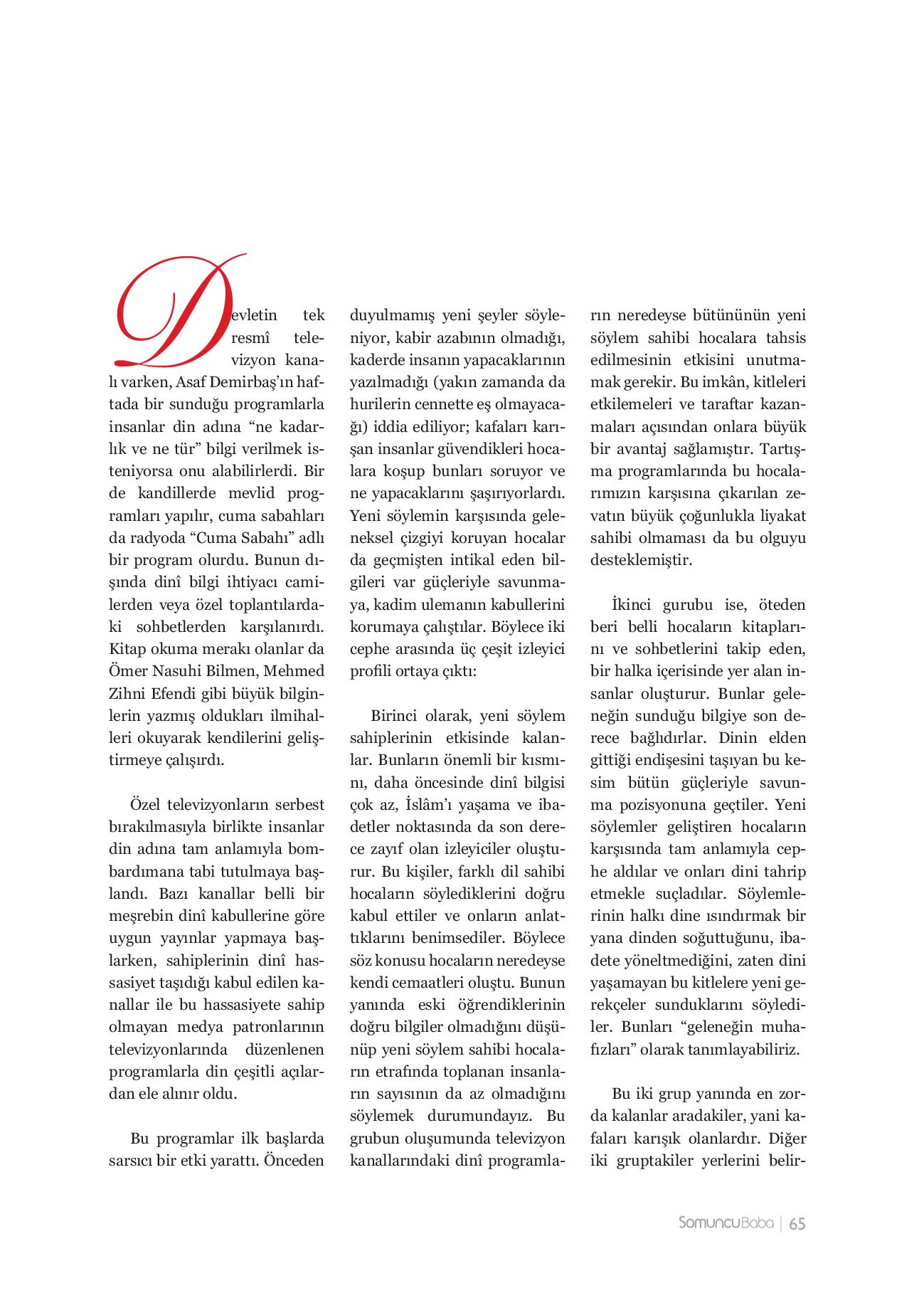 Devletin tek resmî televizyon kanalı varken, Asaf Demirbaş'ın haftada bir sunduğu programlarla insanlar din adına "ne kadarlık ve ne tür" bilgi verilmek isteniyorsa onu alabilirlerdi. Bir de kandillerde mevlid programları yapılır, cuma sabahları da radyoda "Cuma Sabahı" adlı bir program olurdu. Bunun dışında dinî bilgi ihtiyacı camilerden veya özel toplantılardaki sohbetlerden karşılanırdı. Kitap okuma merakı olanlar da Ömer Nasuhi Bilmen, Mehmed Zihni Efendi gibi büyük bilginlerin yazmış oldukları ilmihalleri okuyarak kendilerini geliştirmeye çalışırdı.

Özel televizyonların serbest bırakılmasıyla birlikte insanlar din adına tam anlamıyla bombardımana tabi tutulmaya başlandı. Bazı kanallar belli bir meşrebin dinî kabullerine göre uygun yayınlar yapmaya başlarken, sahiplerinin dinî hassasiyet taşıdığı kabul edilen kanallar ile bu hassasiyete sahip olmayan medya patronlarının televizyonlarında düzenlenen programlarla din çeşitli açılardan ele alınır oldu.

Bu programlar ilk başlarda sarsıcı bir etki yarattı. Önceden duyulmamış yeni şeyler söyleniyor, kabir azabının olmadığı, kaderde insanın yapacaklarının yazılmadığı (yakın zamanda da hurilerin cennette eş olmayacağı) iddia ediliyor; kafaları karışan insanlar güvendikleri hocalara koşup bunları soruyor ve ne yapacaklarını şaşırıyorlardı. Yeni söylemin karşısında geleneksel çizgiyi koruyan hocalar da geçmişten intikal eden bilgileri var güçleriyle savunmaya, kadim ulemanın kabullerini korumaya çalıştılar. Böylece iki cephe arasında üç çeşit izleyici profili ortaya çıktı:

Birinci olarak, yeni söylem sahiplerinin etkisinde kalanlar. Bunların önemli bir kısmını, daha öncesinde dinî bilgisi çok az, İslâm'ı yaşama ve ibadetler noktasında da son derece zayıf olan izleyiciler oluşturur. Bu kişiler, farklı dil sahibi hocaların söylediklerini doğru kabul ettiler ve onların anlattıklarını benimsediler. Böylece söz konusu hocaların neredeyse kendi cemaatleri oluştu. Bunun yanında eski öğrendiklerinin doğru bilgiler olmadığını düşünüp yeni söylem sahibi hocaların etrafında toplanan insanların sayısının da az olmadığını söylemek durumundayız. Bu grubun oluşumunda televizyon kanallarındaki dinî programların neredeyse bütününün yeni söylem sahibi hocalara tahsis edilmesinin etkisini unutmamak gerekir. Bu imkân, kitleleri etkilemeleri ve taraftar kazanmaları açısından onlara büyük bir avantaj sağlamıştır. Tartışma programlarında bu hocalarımızın karşısına çıkarılan zevatın büyük çoğunlukla liyakat sahibi olmaması da bu olguyu desteklemiştir.

İkinci gurubu ise, öteden beri belli hocaların kitaplarını ve sohbetlerini takip eden, bir halka içerisinde yer alan insanlar oluşturur. Bunlar geleneğin sunduğu bilgiye son derece bağlıdırlar. Dinin elden gittiği endişesini taşıyan bu kesim bütün güçleriyle savunma pozisyonuna geçtiler. Yeni söylemler geliştiren hocaların karşısında tam anlamıyla cephe aldılar ve onları dini tahrip etmekle suçladılar. Söylemlerinin halkı dine ısındırmak bir yana dinden soğuttuğunu, ibadete yöneltmediğini, zaten dini yaşamayan bu kitlelere yeni gerekçeler sunduklarını söylediler. Bunları "geleneğin muhafızları" olarak tanımlayabiliriz.

Bu iki grup yanında en zorda kalanlar aradakiler, yani kafaları karışık olanlardır. Diğer iki gruptakiler yerlerini belir-

SomuncuBaba | 65